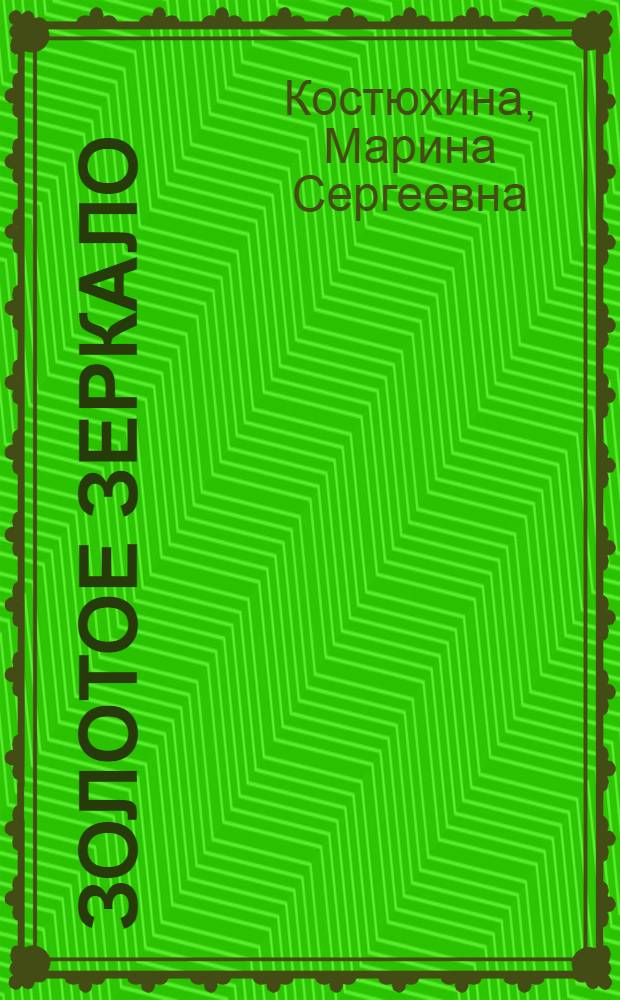 Костюхина, Марина Сергеевна

ЗОЛОТОЕ ЗЕРКАЛО